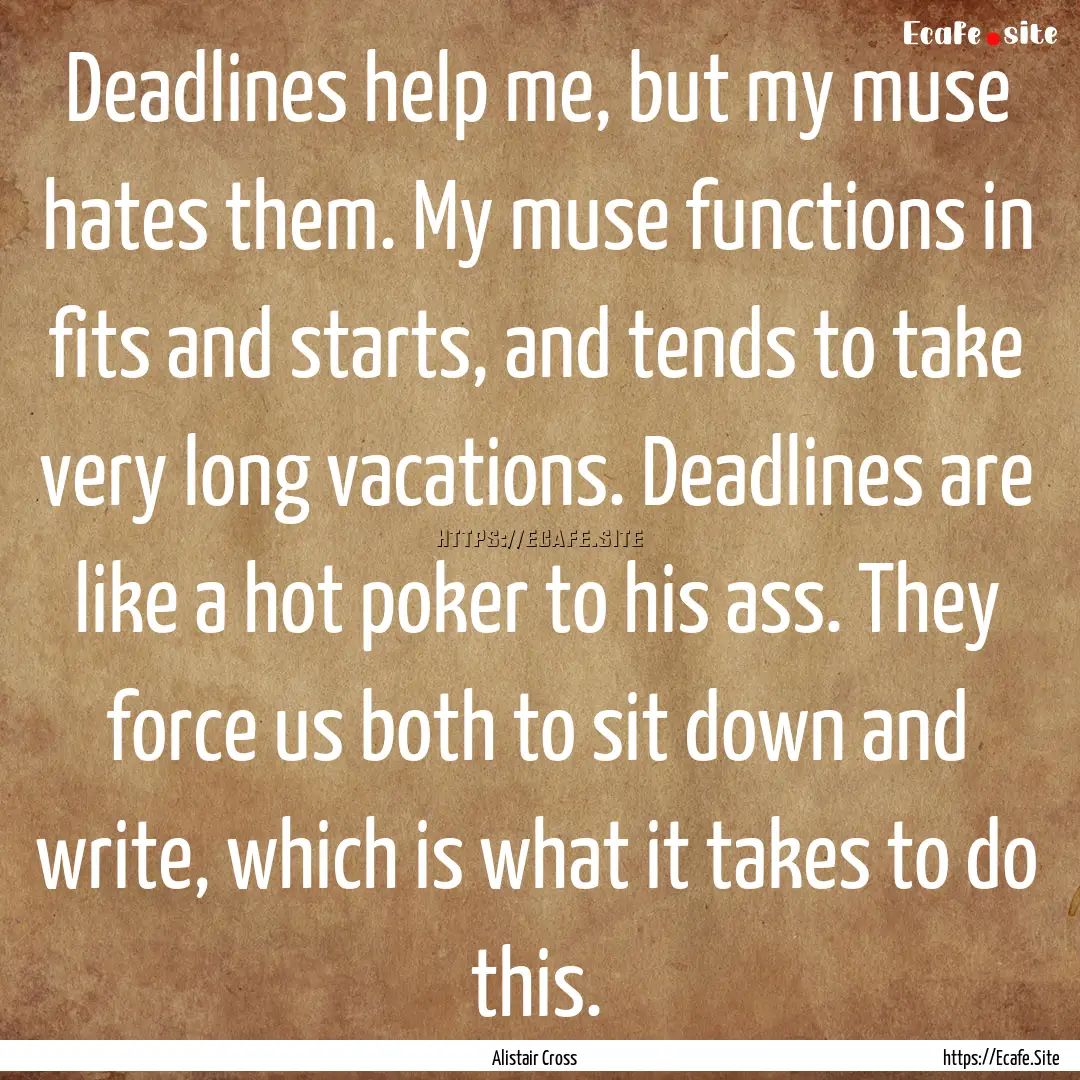 Ecafe.site

Deadlines help me, but my muse hates them. My muse functions in fits and starts, and tends to take very long vacations. Deadlines are like a hot poker to his ass. They force us both to sit down and write, which is what it takes to do this.

HTTPS://ECAFE.SITE

Alistair Cross

https://Ecafe.Site